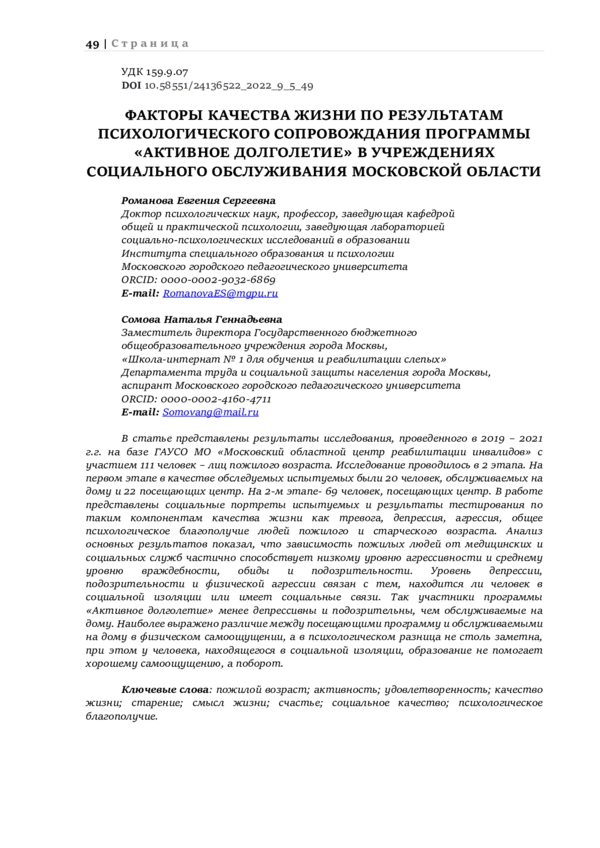 49 | Страница

УДК 159.9.07
DOI 10.58551/24136522_2022_9_5_49

ФАКТОРЫ КАЧЕСТВА ЖИЗНИ ПО РЕЗУЛЬТАТАМ ПСИХОЛОГИЧЕСКОГО СОПРОВОЖДАНИЯ ПРОГРАММЫ «АКТИВНОЕ ДОЛГОЛЕТИЕ» В УЧРЕЖДЕНИЯХ СОЦИАЛЬНОГО ОБСЛУЖИВАНИЯ МОСКОВСКОЙ ОБЛАСТИ

Романова Евгения Сергеевна
Доктор психологических наук, профессор, заведующая кафедрой общей и практической психологии, заведующая лабораторией социально-психологических исследований в образовании Института специального образования и психологии Московского городского педагогического университета
ORCID: 0000-0002-9032-6869
E-mail: RomanovaES@mgpu.ru

Сомова Наталья Геннадьевна
Заместитель директора Государственного бюджетного общеобразовательного учреждения города Москвы, «Школа-интернат № 1 для обучения и реабилитации слепых» Департамента труда и социальной защиты населения города Москвы, аспирант Московского городского педагогического университета
ORCID: 0000-0002-4160-4711
E-mail: Somovang@mail.ru

В статье представлены результаты исследования, проведенного в 2019 – 2021 г.г. на базе ГАУСО МО «Московский областной центр реабилитации инвалидов» с участием 111 человек – лиц пожилого возраста. Исследование проводилось в 2 этапа. На первом этапе в качестве обследуемых испытуемых были 20 человек, обслуживаемых на дому и 22 посещающих центр. На 2-м этапе- 69 человек, посещающих центр. В работе представлены социальные портреты испытуемых и результаты тестирования по таким компонентам качества жизни как тревога, депрессия, агрессия, общее психологическое благополучие людей пожилого и старческого возраста. Анализ основных результатов показал, что зависимость пожилых людей от медицинских и социальных служб частично способствует низкому уровню агрессивности и среднему уровню враждебности, обиды и подозрительности. Уровень депрессии, подозрительности и физической агрессии связан с тем, находится ли человек в социальной изоляции или имеет социальные связи. Так участники программы «Активное долголетие» менее депрессивны и подозрительны, чем обслуживаемые на дому. Наиболее выражено различие между посещающими программу и обслуживаемыми на дому в физическом самоощущении, а в психологическом разница не столь заметна, при этом у человека, находящегося в социальной изоляции, образование не помогает хорошему самоощущению, а поборот.

Ключевые слова: пожилой возраст; активность; удовлетворенность; качество жизни; старение; смысл жизни; счастье; социальное качество; психологическое благополучие.